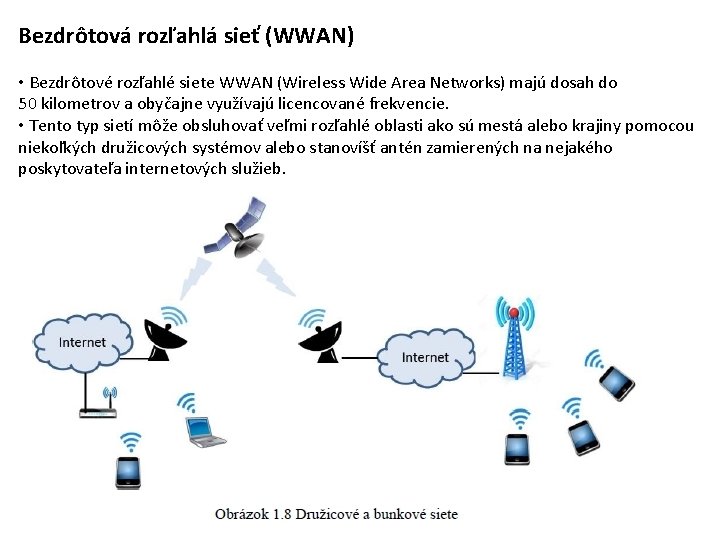 Bezdrôtová rozľahlá sieť (WWAN)

• Bezdrôtové rozľahlé siete WWAN (Wireless Wide Area Networks) majú dosah do 50 kilometrov a obyčajne využívajú licencované frekvencie.
• Tento typ sietí môže obsluhovať veľmi rozľahlé oblasti ako sú mestá alebo krajiny pomocou niekoľkých družicových systémov alebo stanovíšť antén zamierených na nejakého poskytovateľa internetových služieb.

Internet

Internet

Obrázok 1.8 Družicové a bunkové siete